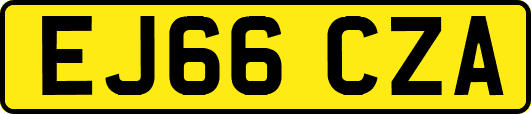 EJ66 CZA